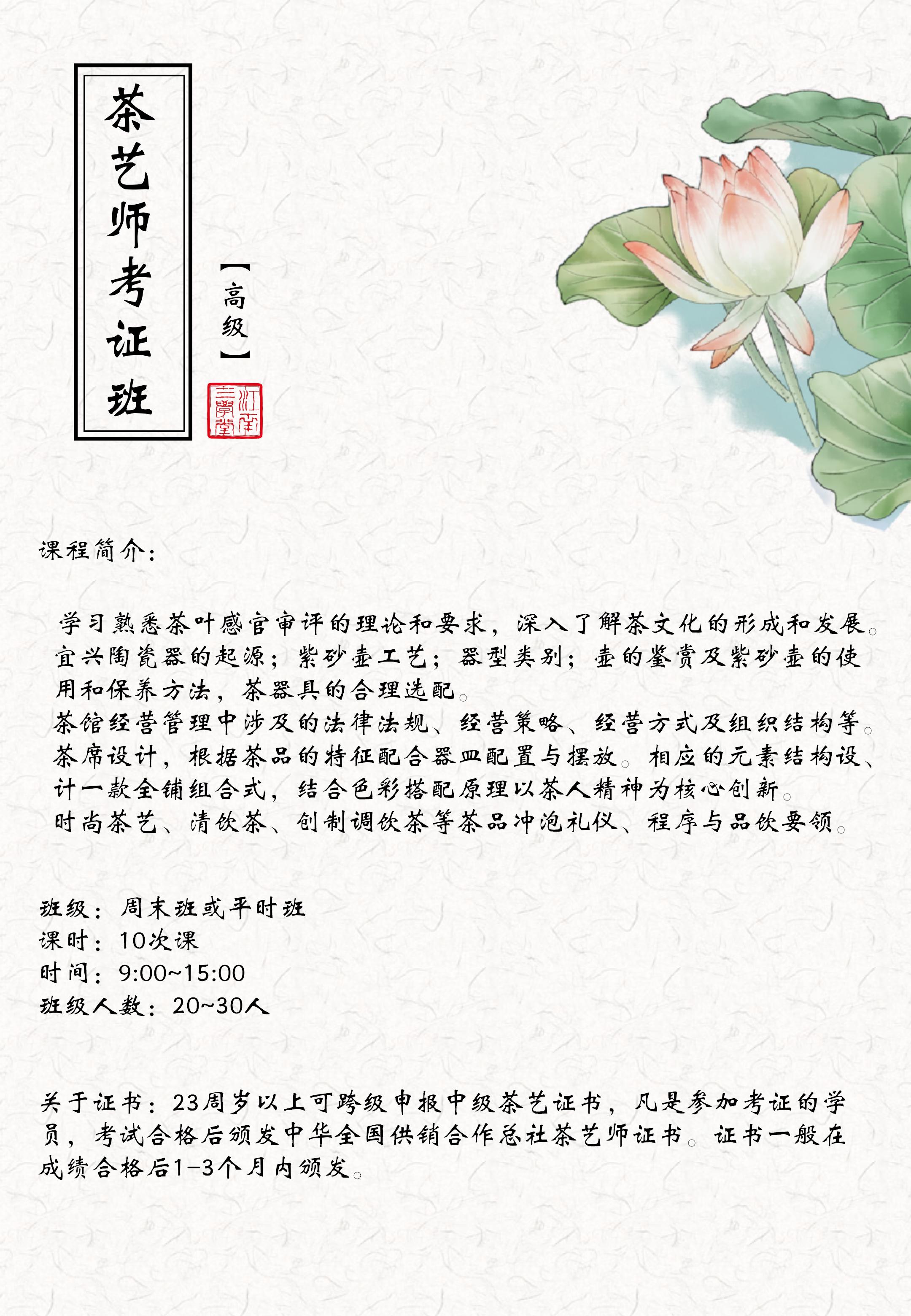 茶艺师考证班

【高级】

江南三学堂

课程简介：

学习熟悉茶叶感官审评的理论和要求，深入了解茶文化的形成和发展。宜兴陶瓷器的起源；紫砂壶工艺；器型类别；壶的鉴赏及紫砂壶的使用和保养方法，茶器具的合理选配。
茶馆经营管理中涉及的法律法规、经营策略、经营方式及组织结构等。
茶席设计，根据茶品的特征配合器皿配置与摆放。相应的元素结构设、计一款全铺组合式，结合色彩搭配原理以茶人精神为核心创新。
时尚茶艺、清饮茶、创制调饮茶等茶品冲泡礼仪、程序与品饮要领。

班级：周末班或平时班
课时：10次课
时间：9:00~15:00
班级人数：20~30人

关于证书：23周岁以上可跨级申报中级茶艺证书，凡是参加考证的学员，考试合格后颁发中华全国供销合作总社茶艺师证书。证书一般在成绩合格后1-3个月内颁发。